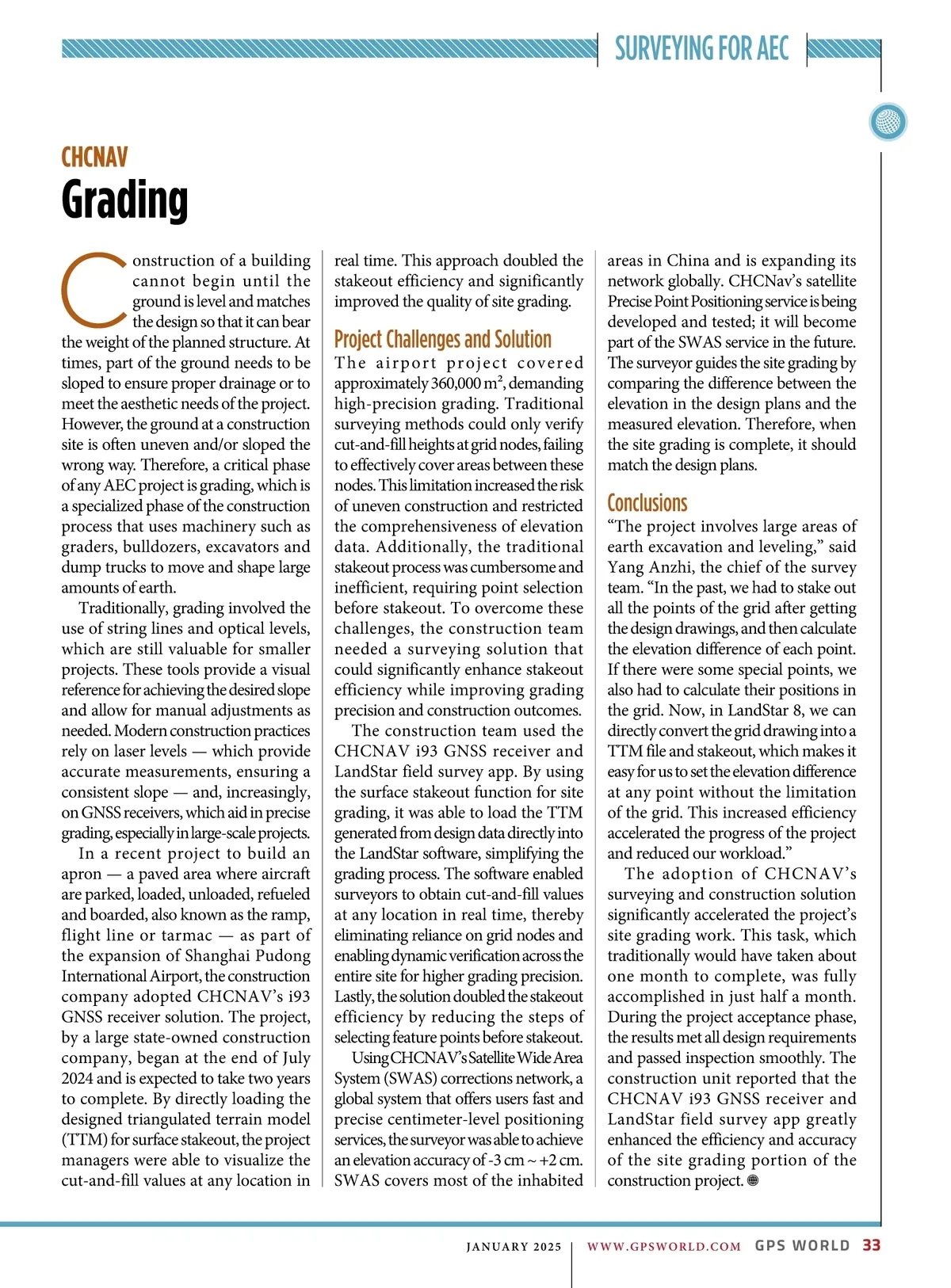 SURVEYING FOR AEC

CHCNAV
Grading

Construction of a building cannot begin until the ground is level and matches the design so that it can bear the weight of the planned structure. At times, part of the ground needs to be sloped to ensure proper drainage or to meet the aesthetic needs of the project. However, the ground at a construction site is often uneven and/or sloped the wrong way. Therefore, a critical phase of any AEC project is grading, which is a specialized phase of the construction process that uses machinery such as graders, bulldozers, excavators and dump trucks to move and shape large amounts of earth.

Traditionally, grading involved the use of string lines and optical levels, which are still valuable for smaller projects. These tools provide a visual reference for achieving the desired slope and allow for manual adjustments as needed. Modern construction practices rely on laser levels — which provide accurate measurements, ensuring a consistent slope — and, increasingly, on GNSS receivers, which aid in precise grading, especially in large-scale projects.

In a recent project to build an apron — a paved area where aircraft are parked, loaded, unloaded, refueled and boarded, also known as the ramp, flight line or tarmac — as part of the expansion of Shanghai Pudong International Airport, the construction company adopted CHCNAV's i93 GNSS receiver solution. The project, by a large state-owned construction company, began at the end of July 2024 and is expected to take two years to complete. By directly loading the designed triangulated terrain model (TTM) for surface stakeout, the project managers were able to visualize the cut-and-fill values at any location in real time. This approach doubled the stakeout efficiency and significantly improved the quality of site grading.

Project Challenges and Solution
The airport project covered approximately 360,000 $m^2$, demanding high-precision grading. Traditional surveying methods could only verify cut-and-fill heights at grid nodes, failing to effectively cover areas between these nodes. This limitation increased the risk of uneven construction and restricted the comprehensiveness of elevation data. Additionally, the traditional stakeout process was cumbersome and inefficient, requiring point selection before stakeout. To overcome these challenges, the construction team needed a surveying solution that could significantly enhance stakeout efficiency while improving grading precision and construction outcomes.

The construction team used the CHCNAV i93 GNSS receiver and LandStar field survey app. By using the surface stakeout function for site grading, it was able to load the TTM generated from design data directly into the LandStar software, simplifying the grading process. The software enabled surveyors to obtain cut-and-fill values at any location in real time, thereby eliminating reliance on grid nodes and enabling dynamic verification across the entire site for higher grading precision. Lastly, the solution doubled the stakeout efficiency by reducing the steps of selecting feature points before stakeout.

Using CHCNAV's Satellite Wide Area System (SWAS) corrections network, a global system that offers users fast and precise centimeter-level positioning services, the surveyor was able to achieve an elevation accuracy of -3 cm ~ +2 cm. SWAS covers most of the inhabited areas in China and is expanding its network globally. CHCNav's satellite Precise Point Positioning service is being developed and tested; it will become part of the SWAS service in the future. The surveyor guides the site grading by comparing the difference between the elevation in the design plans and the measured elevation. Therefore, when the site grading is complete, it should match the design plans.

Conclusions
"The project involves large areas of earth excavation and leveling," said Yang Anzhi, the chief of the survey team. "In the past, we had to stake out all the points of the grid after getting the design drawings, and then calculate the elevation difference of each point. If there were some special points, we also had to calculate their positions in the grid. Now, in LandStar 8, we can directly convert the grid drawing into a TTM file and stakeout, which makes it easy for us to set the elevation difference at any point without the limitation of the grid. This increased efficiency accelerated the progress of the project and reduced our workload."

The adoption of CHCNAV's surveying and construction solution significantly accelerated the project's site grading work. This task, which traditionally would have taken about one month to complete, was fully accomplished in just half a month. During the project acceptance phase, the results met all design requirements and passed inspection smoothly. The construction unit reported that the CHCNAV i93 GNSS receiver and LandStar field survey app greatly enhanced the efficiency and accuracy of the site grading portion of the construction project.

JANUARY 2025 | WWW.GPSWORLD.COM GPS WORLD 33